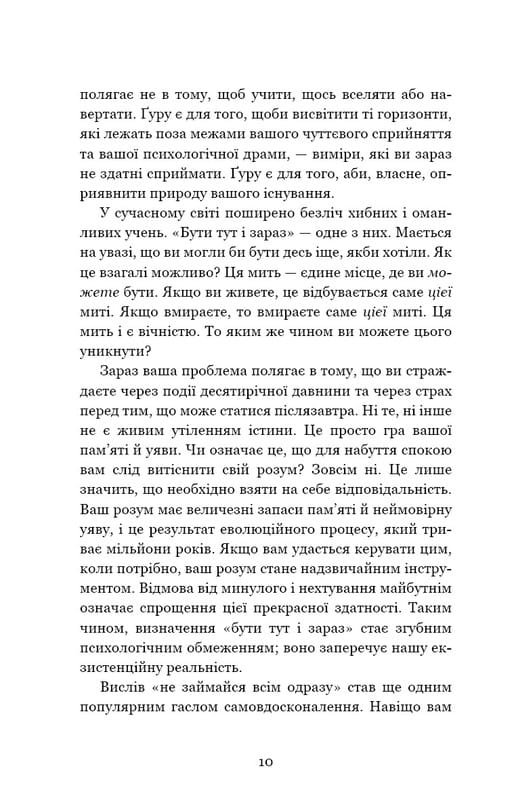 полягає не в тому, щоб учити, щось вселяти або навертати. Ґуру є для того, щоби висвітити ті горизонти, які лежать поза межами вашого чуттєвого сприйняття та вашої психологічної драми, — виміри, які ви зараз не здатні сприймати. Ґуру є для того, аби, власне, оприявнити природу вашого існування.

У сучасному світі поширено безліч хибних і оманливих учень. «Бути тут і зараз» — одне з них. Мається на увазі, що ви могли би бути десь іще, якби хотіли. Як це взагалі можливо? Ця мить — єдине місце, де ви можете бути. Якщо ви живете, це відбувається саме цієї миті. Якщо вмираєте, то вмираєте саме цієї миті. Ця мить і є вічністю. То яким же чином ви можете цього уникнути?

Зараз ваша проблема полягає в тому, що ви страждаєте через події десятирічної давнини та через страх перед тим, що може статися післязавтра. Ні те, ні інше не є живим утіленням істини. Це просто гра вашої пам'яті й уяви. Чи означає це, що для набуття спокою вам слід витіснити свій розум? Зовсім ні. Це лише значить, що необхідно взяти на себе відповідальність. Ваш розум має величезні запаси пам'яті й неймовірну уяву, і це результат еволюційного процесу, який триває мільйони років. Якщо вам удасться керувати цим, коли потрібно, ваш розум стане надзвичайним інструментом. Відмова від минулого і нехтування майбутнім означає спрощення цієї прекрасної здатності. Таким чином, визначення «бути тут і зараз» стає згубним психологічним обмеженням; воно заперечує нашу екзистенційну реальність.

Вислів «не займайся всім одразу» став ще одним популярним гаслом самовдосконалення. Навіщо вам

10